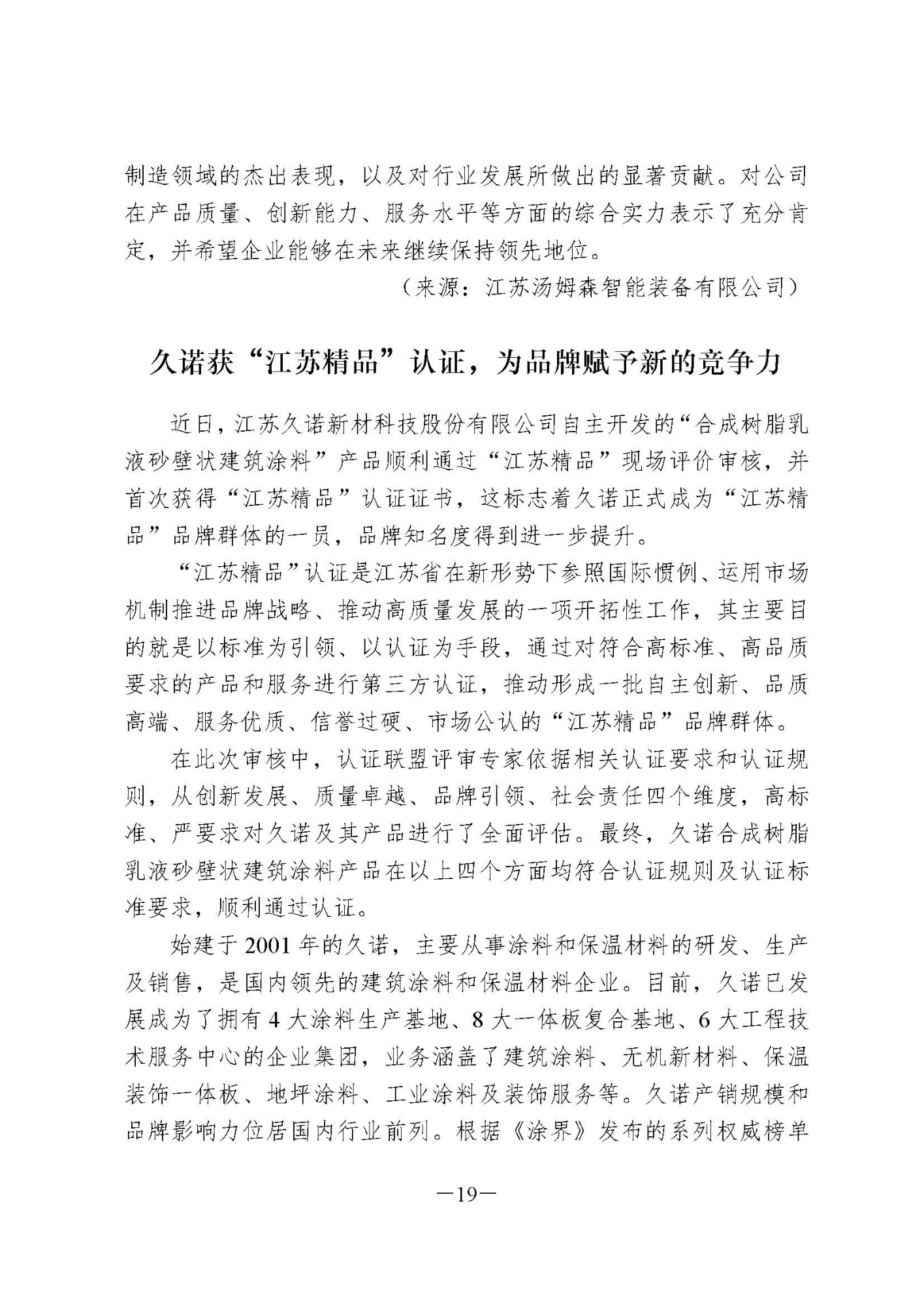 制造领域的杰出表现，以及对行业发展所做出的显著贡献。对公司在产品质量、创新能力、服务水平等方面的综合实力表示了充分肯定，并希望企业能够在未来继续保持领先地位。

（来源：江苏汤姆森智能装备有限公司）

久诺获“江苏精品”认证，为品牌赋予新的竞争力

近日，江苏久诺新材科技股份有限公司自主开发的“合成树脂乳液砂壁状建筑涂料”产品顺利通过“江苏精品”现场评价审核，并首次获得“江苏精品”认证证书，这标志着久诺正式成为“江苏精品”品牌群体的一员，品牌知名度得到进一步提升。

“江苏精品”认证是江苏省在新形势下参照国际惯例、运用市场机制推进品牌战略、推动高质量发展的一项开拓性工作，其主要目的就是以标准为引领、以认证为手段，通过对符合高标准、高品质要求的产品和服务进行第三方认证，推动形成一批自主创新、品质高端、服务优质、信誉过硬、市场公认的“江苏精品”品牌群体。

在此次审核中，认证联盟评审专家依据相关认证要求和认证规则，从创新发展、质量卓越、品牌引领、社会责任四个维度，高标准、严要求对久诺及其产品进行了全面评估。最终，久诺合成树脂乳液砂壁状建筑涂料产品在以上四个方面均符合认证规则及认证标准要求，顺利通过认证。

始建于 2001 年的久诺，主要从事涂料和保温材料的研发、生产及销售，是国内领先的建筑涂料和保温材料企业。目前，久诺已发展成为了拥有 4 大涂料生产基地、8 大一体板复合基地、6 大工程技术服务中心的企业集团，业务涵盖了建筑涂料、无机新材料、保温装饰一体板、地坪涂料、工业涂料及装饰服务等。久诺产销规模和品牌影响力位居国内行业前列。根据《涂界》发布的系列权威榜单

—19—